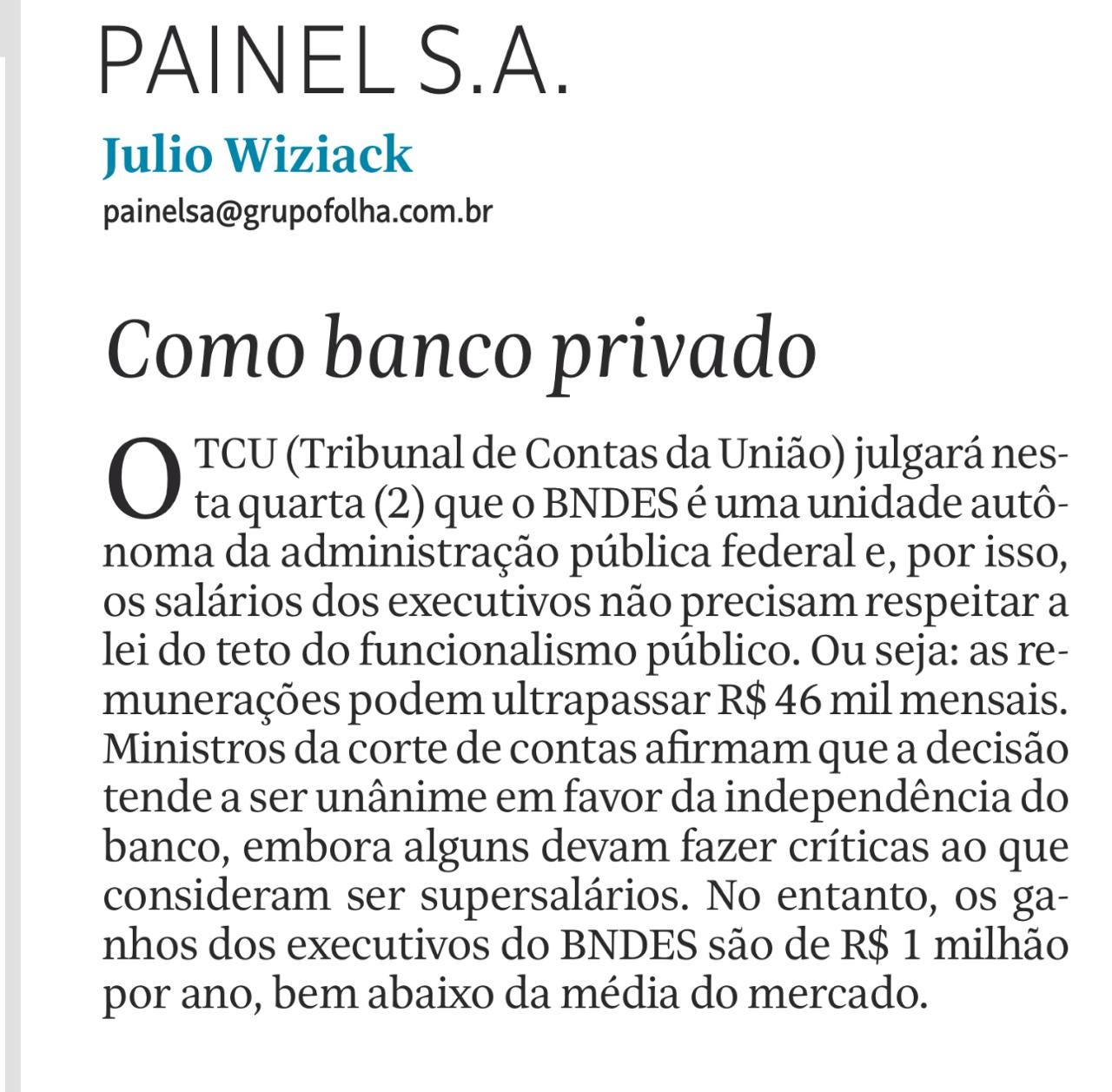 PAINEL S.A.

Julio Wiziack

painelsa@grupofolha.com.br

Como banco privado

O TCU (Tribunal de Contas da União) julgará nesta quarta (2) que o BNDES é uma unidade autônoma da administração pública federal e, por isso, os salários dos executivos não precisam respeitar a lei do teto do funcionalismo público. Ou seja: as remunerações podem ultrapassar R$ 46 mil mensais. Ministros da corte de contas afirmam que a decisão tende a ser unânime em favor da independência do banco, embora alguns devam fazer críticas ao que consideram ser supersalários. No entanto, os ganhos dos executivos do BNDES são de R$ 1 milhão por ano, bem abaixo da média do mercado.